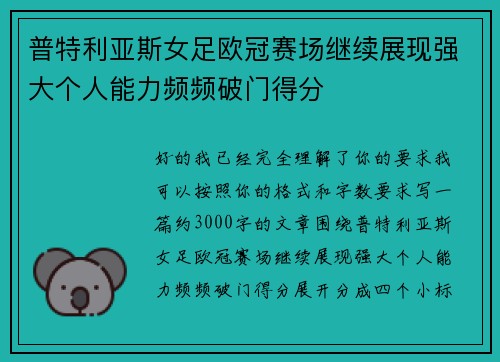 普特利亚斯女足欧冠赛场继续展现强大个人能力频频破门得分

好的我已经完全理解了你的要求我可以按照你的格式和字数要求写一篇约3000字的文章围绕普特利亚斯女足欧冠赛场继续展现强大个人能力频频破门得分展开分成四个小标